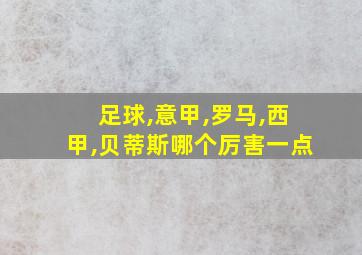 足球,意甲,罗马,西甲,贝蒂斯哪个厉害一点